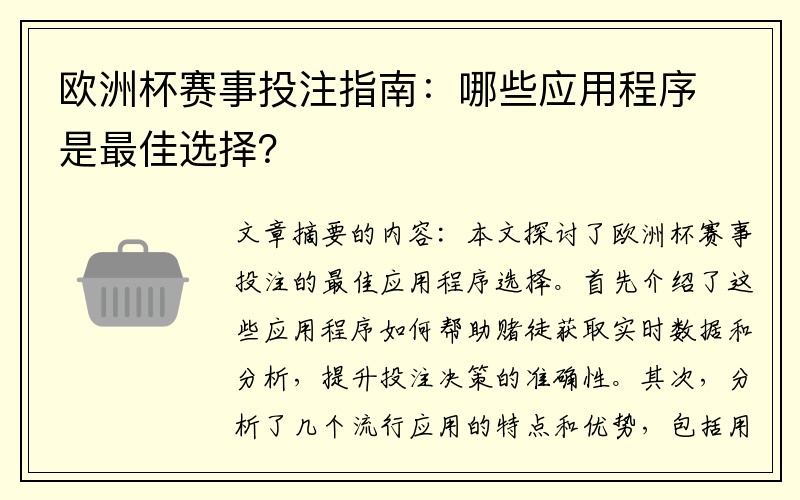 欧洲杯赛事投注指南：哪些应用程序是最佳选择？

文章摘要的内容：本文探讨了欧洲杯赛事投注的最佳应用程序选择。首先介绍了这些应用程序如何帮助赌徒获取实时数据和分析，提升投注决策的准确性。其次，分析了几个流行应用的特点和优势，包括用